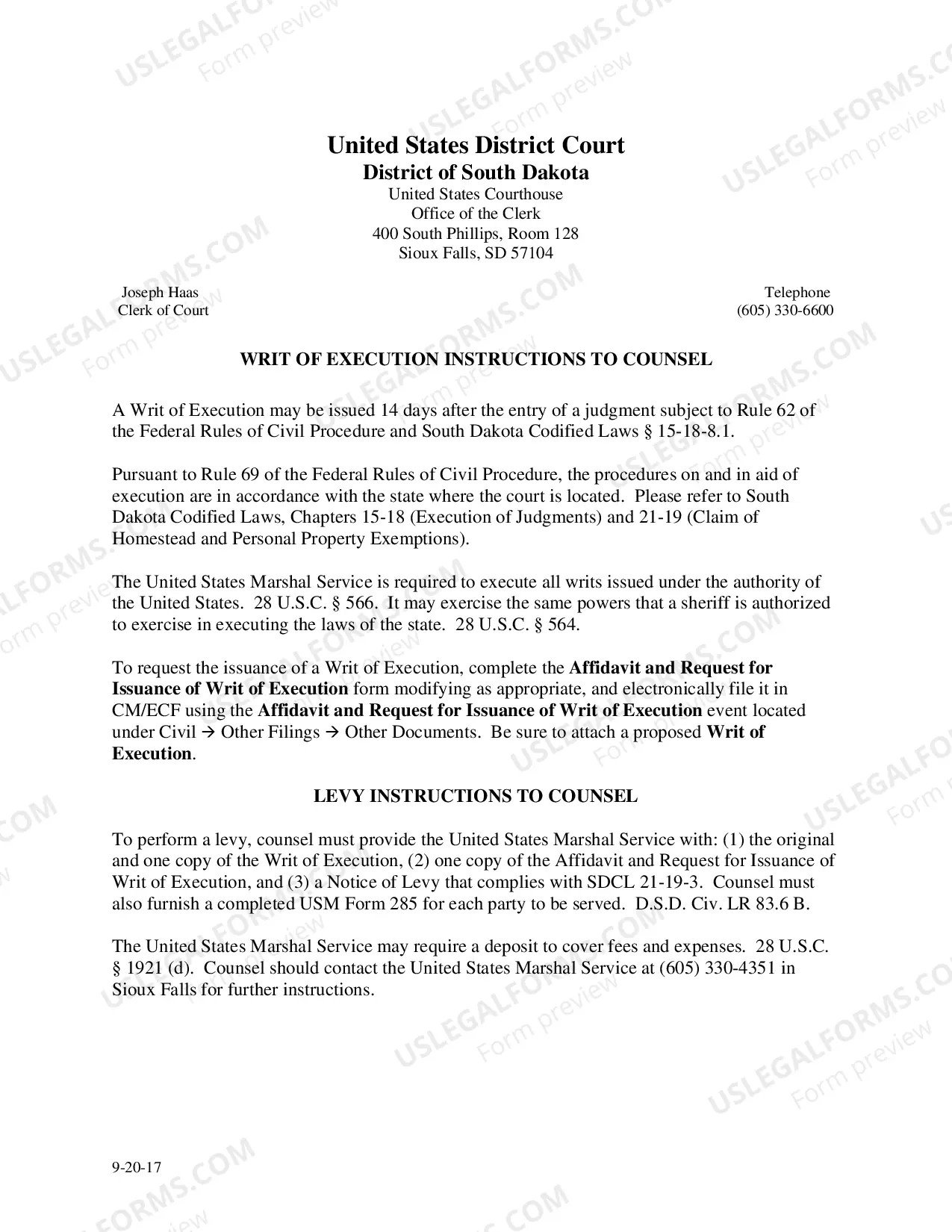 United States District Court
District of South Dakota
United States Courthouse
Office of the Clerk
400 South Phillips, Room 128
Sioux Falls, SD 57104

Joseph Haas
Clerk of Court

Telephone
(605) 330-6600

WRIT OF EXECUTION INSTRUCTIONS TO COUNSEL

A Writ of Execution may be issued 14 days after the entry of a judgment subject to Rule 62 of the Federal Rules of Civil Procedure and South Dakota Codified Laws § 15-18-8.1.

Pursuant to Rule 69 of the Federal Rules of Civil Procedure, the procedures on and in aid of execution are in accordance with the state where the court is located. Please refer to South Dakota Codified Laws, Chapters 15-18 (Execution of Judgments) and 21-19 (Claim of Homestead and Personal Property Exemptions).

The United States Marshal Service is required to execute all writs issued under the authority of the United States. 28 U.S.C. § 566. It may exercise the same powers that a sheriff is authorized to exercise in executing the laws of the state. 28 U.S.C. § 564.

To request the issuance of a Writ of Execution, complete the Affidavit and Request for Issuance of Writ of Execution form modifying as appropriate, and electronically file it in CM/ECF using the Affidavit and Request for Issuance of Writ of Execution event located under Civil → Other Filings → Other Documents. Be sure to attach a proposed Writ of Execution.

LEVY INSTRUCTIONS TO COUNSEL

To perform a levy, counsel must provide the United States Marshal Service with: (1) the original and one copy of the Writ of Execution, (2) one copy of the Affidavit and Request for Issuance of Writ of Execution, and (3) a Notice of Levy that complies with SDCL 21-19-3. Counsel must also furnish a completed USM Form 285 for each party to be served. D.S.D. Civ. LR 83.6 B.

The United States Marshal Service may require a deposit to cover fees and expenses. 28 U.S.C. § 1921 (d). Counsel should contact the United States Marshal Service at (605) 330-4351 in Sioux Falls for further instructions.

9-20-17

USLEGALFORMS.COM
Form preview